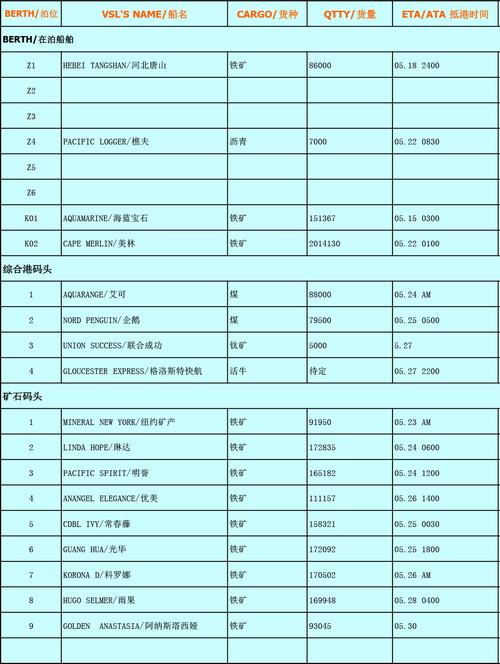 | BERTH/泊位 | VSL'S NAME/船名 | CARGO/货种 | QTTY/货量 | ETA/ATA 抵港时间 |
|---|---|---|---|---|
| BERTH/在泊船舶 | | | | |
| Z1 | HEBEI TANGSHAN/河北唐山 | 铁矿 | 86000 | 05.18 2400 |
| Z2 | | | | |
| Z3 | | | | |
| Z4 | PACIFIC LOGGER/樵夫 | 沥青 | 7000 | 05.22 0830 |
| Z5 | | | | |
| Z6 | | | | |
| K01 | AQUAMARINE/海蓝宝石 | 铁矿 | 151367 | 05.15 0300 |
| K02 | CAPE MERLIN/美林 | 铁矿 | 2014130 | 05.22 0100 |
| 综合港码头 | | | | |
| 1 | AQUARANGE/艾可 | 煤 | 88000 | 05.24 AM |
| 2 | NORD PENGUIN/企鹅 | 煤 | 79500 | 05.25 0500 |
| 3 | UNION SUCCESS/联合成功 | 铁矿 | 5000 | 5.27 |
| 4 | GLOUCESTER EXPRESS/格洛斯特快航 | 活牛 | 待定 | 05.27 2200 |
| 矿石码头 | | | | |
| 1 | MINERAL NEW YORK/纽约矿产 | 铁矿 | 91950 | 05.23 AM |
| 2 | LINDA HOPE/琳达 | 铁矿 | 172835 | 05.24 0600 |
| 3 | PACIFIC SPIRIT/明誉 | 铁矿 | 165182 | 05.24 1200 |
| 4 | ANANGEL ELEGANCE/优美 | 铁矿 | 111157 | 05.26 1400 |
| 5 | CDBL IVY/常春藤 | 铁矿 | 158321 | 05.25 0030 |
| 6 | GUANG HUA/光华 | 铁矿 | 172092 | 05.25 1800 |
| 7 | KORONA D/科罗娜 | 铁矿 | 170502 | 05.26 AM |
| 8 | HUGO SELMER/雨果 | 铁矿 | 169948 | 05.28 0400 |
| 9 | GOLDEN ANASTASIA/阿纳斯塔西娅 | 铁矿 | 93045 | 05.30 |
| | | | | |